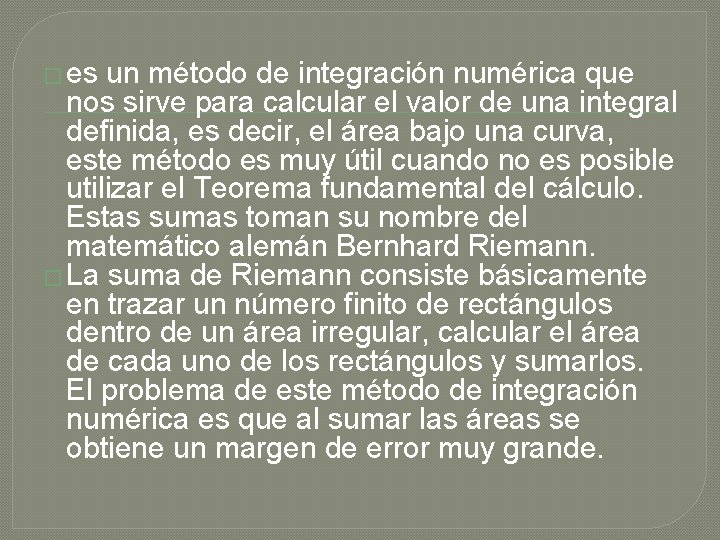 es un método de integración numérica que nos sirve para calcular el valor de una integral definida, es decir, el área bajo una curva, este método es muy útil cuando no es posible utilizar el Teorema fundamental del cálculo. Estas sumas toman su nombre del matemático alemán Bernhard Riemann.

La suma de Riemann consiste básicamente en trazar un número finito de rectángulos dentro de un área irregular, calcular el área de cada uno de los rectángulos y sumarlos. El problema de este método de integración numérica es que al sumar las áreas se obtiene un margen de error muy grande.